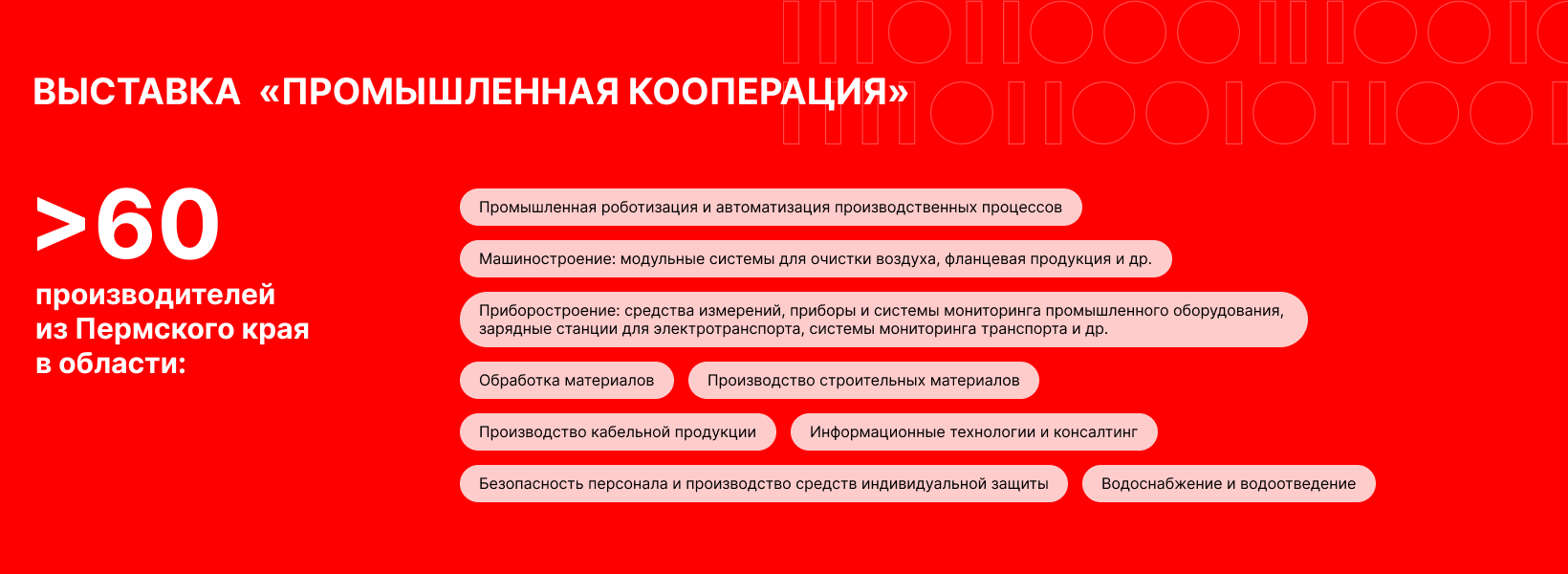 ВЫСТАВКА «ПРОМЫШЛЕННАЯ КООПЕРАЦИЯ»

>60

производителей
из Пермского края
в области:

Промышленная роботизация и автоматизация производственных процессов

Машиностроение: модульные системы для очистки воздуха, фланцевая продукция и др.

Приборостроение: средства измерений, приборы и системы мониторинга промышленного оборудования, зарядные станции для электротранспорта, системы мониторинга транспорта и др.

Обработка материалов

Производство строительных материалов

Производство кабельной продукции

Информационные технологии и консалтинг

Безопасность персонала и производство средств индивидуальной защиты

Водоснабжение и водоотведение